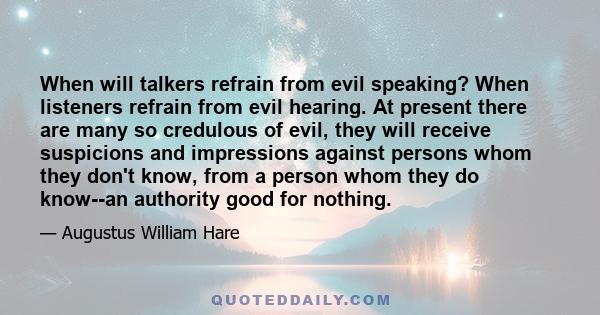 When will talkers refrain from evil speaking? When listeners refrain from evil hearing. At present there are many so credulous of evil, they will receive suspicions and impressions against persons whom they don't know, from a person whom they do know--an authority good for nothing.

— Augustus William Hare

QUOTEDDAILY.COM